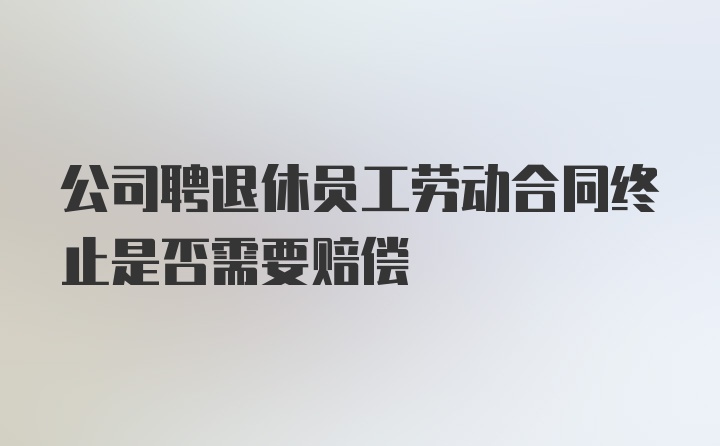 公司聘退休员工劳动合同终止是否需要赔偿